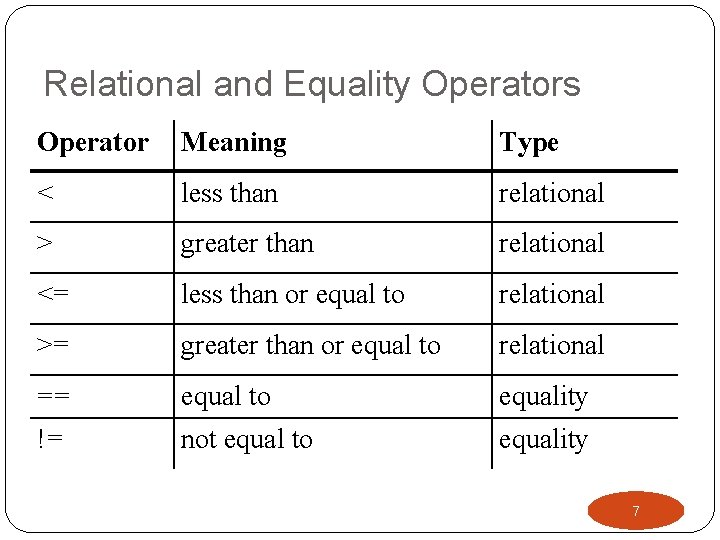 Relational and Equality Operators

| Operator | Meaning | Type |
|---|---|---|
| < | less than | relational |
| > | greater than | relational |
| <= | less than or equal to | relational |
| >= | greater than or equal to | relational |
| == | equal to | equality |
| != | not equal to | equality |

7